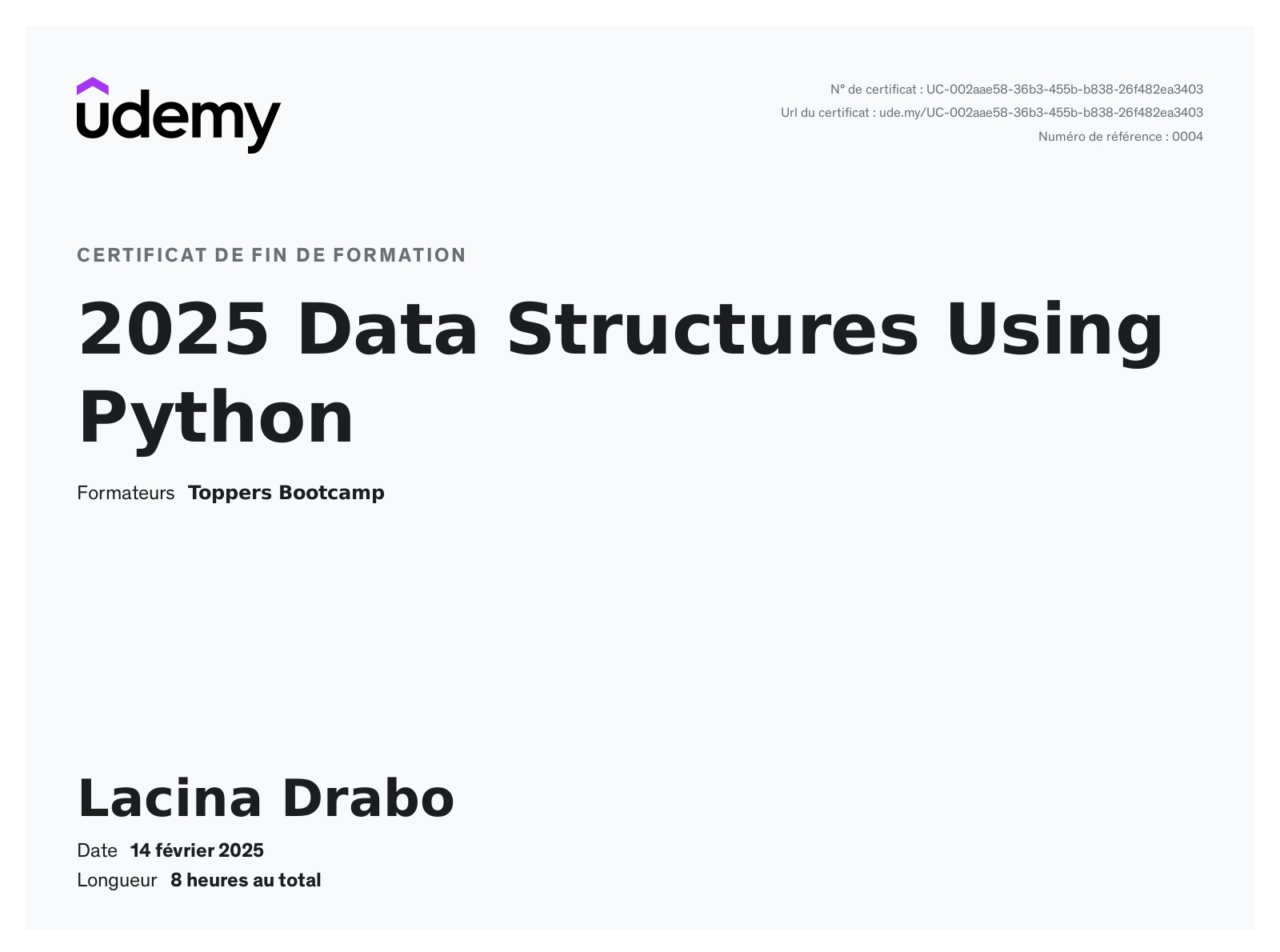 udemy

N° de certificat : UC-002aae58-36b3-455b-b838-26f482ea3403
Url du certificat : ude.my/UC-002aae58-36b3-455b-b838-26f482ea3403
Numéro de référence : 0004

CERTIFICAT DE FIN DE FORMATION

2025 Data Structures Using Python

Formateurs Toppers Bootcamp

Lacina Drabo

Date 14 février 2025
Longueur 8 heures au total